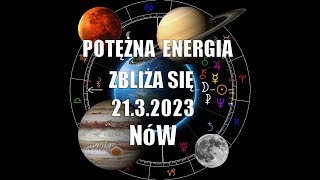 POTĘŻNA ENERGIA
ZBLIŻA SIĘ
21.3.2023
NóW